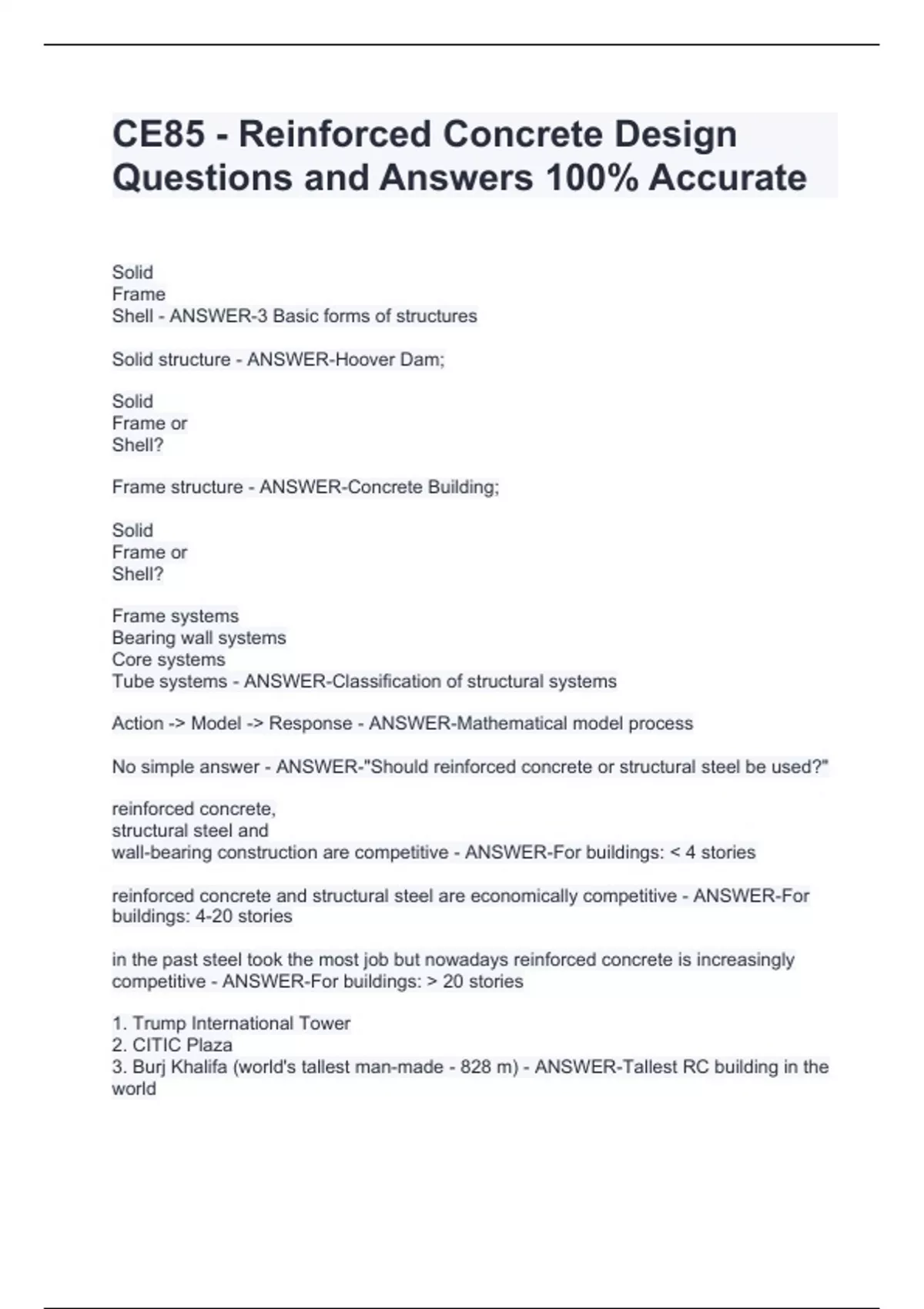 CE85 - Reinforced Concrete Design Questions and Answers 100% Accurate

Solid
Frame
Shell - ANSWER-3 Basic forms of structures

Solid structure - ANSWER-Hoover Dam;

Solid
Frame or
Shell?

Frame structure - ANSWER-Concrete Building;

Solid
Frame or
Shell?

Frame systems
Bearing wall systems
Core systems
Tube systems - ANSWER-Classification of structural systems

Action -> Model -> Response - ANSWER-Mathematical model process

No simple answer - ANSWER-"Should reinforced concrete or structural steel be used?"

reinforced concrete,
structural steel and
wall-bearing construction are competitive - ANSWER-For buildings: < 4 stories

reinforced concrete and structural steel are economically competitive - ANSWER-For buildings: 4-20 stories

in the past steel took the most job but nowadays reinforced concrete is increasingly competitive - ANSWER-For buildings: > 20 stories

1. Trump International Tower
2. CITIC Plaza
3. Burj Khalifa (world's tallest man-made - 828 m) - ANSWER-Tallest RC building in the world